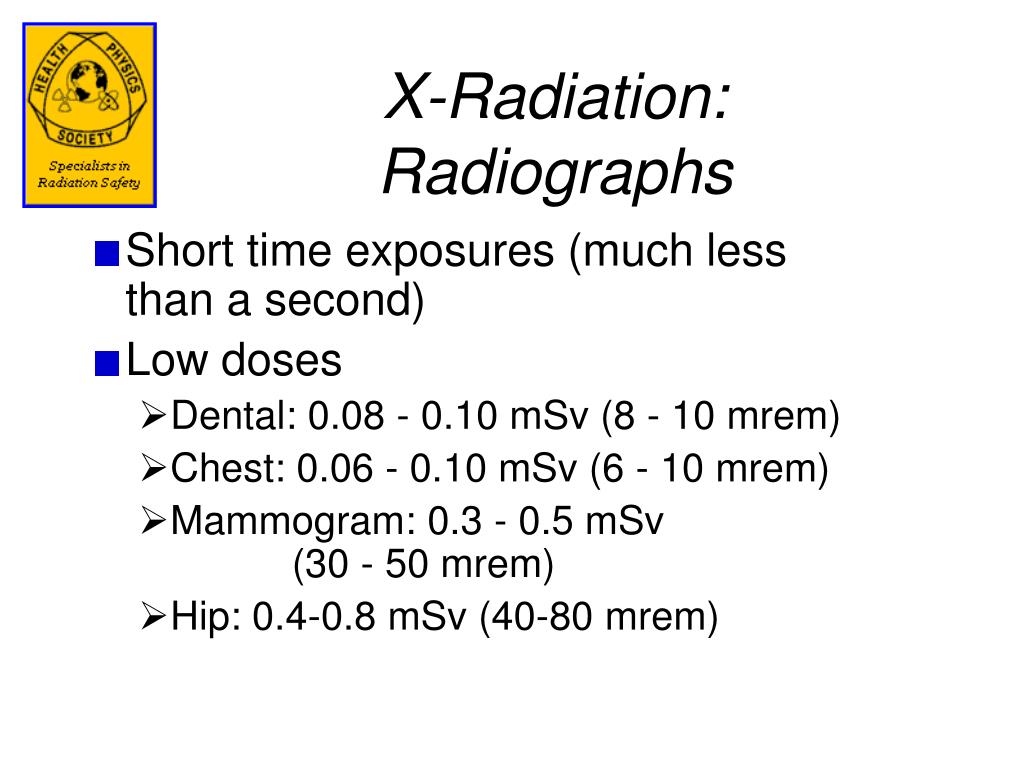 HEALTH PHYSICS SOCIETY
Specialists in Radiation Safety

X-Radiation: Radiographs

Short time exposures (much less than a second)
Low doses
Dental: 0.08 - 0.10 mSv (8 - 10 mrem)
Chest: 0.06 - 0.10 mSv (6 - 10 mrem)
Mammogram: 0.3 - 0.5 mSv (30 - 50 mrem)
Hip: 0.4-0.8 mSv (40-80 mrem)